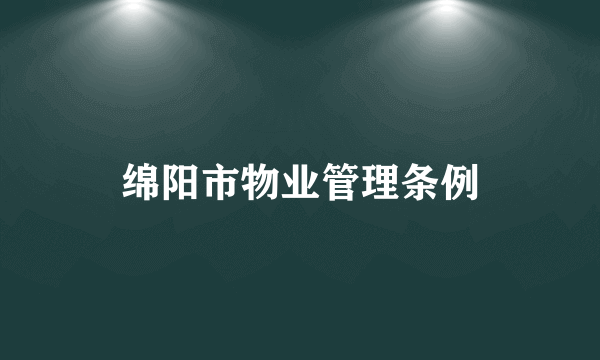 绵阳市物业管理条例